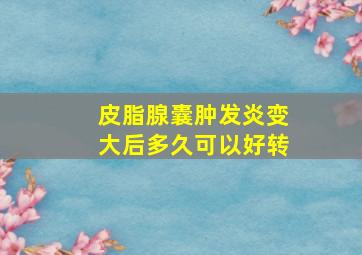 皮脂腺囊肿发炎变大后多久可以好转